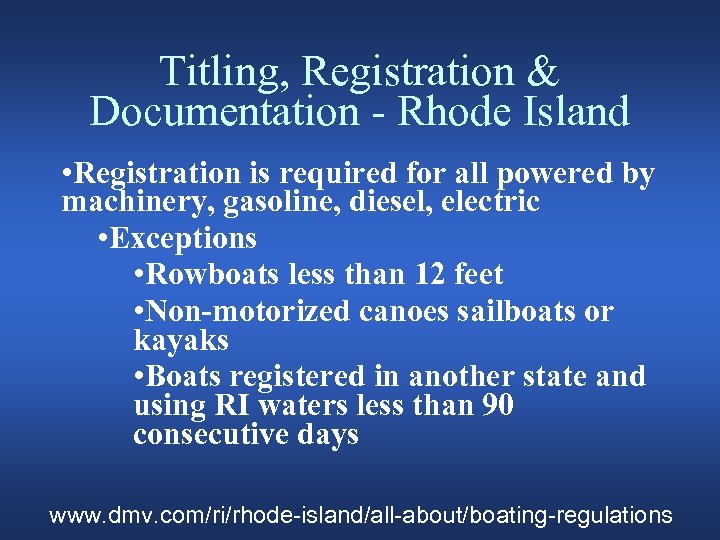 Titling, Registration & Documentation - Rhode Island

•Registration is required for all powered by machinery, gasoline, diesel, electric

•Exceptions

•Rowboats less than 12 feet

•Non-motorized canoes sailboats or kayaks

•Boats registered in another state and using RI waters less than 90 consecutive days

www.dmv.com/ri/rhode-island/all-about/boating-regulations